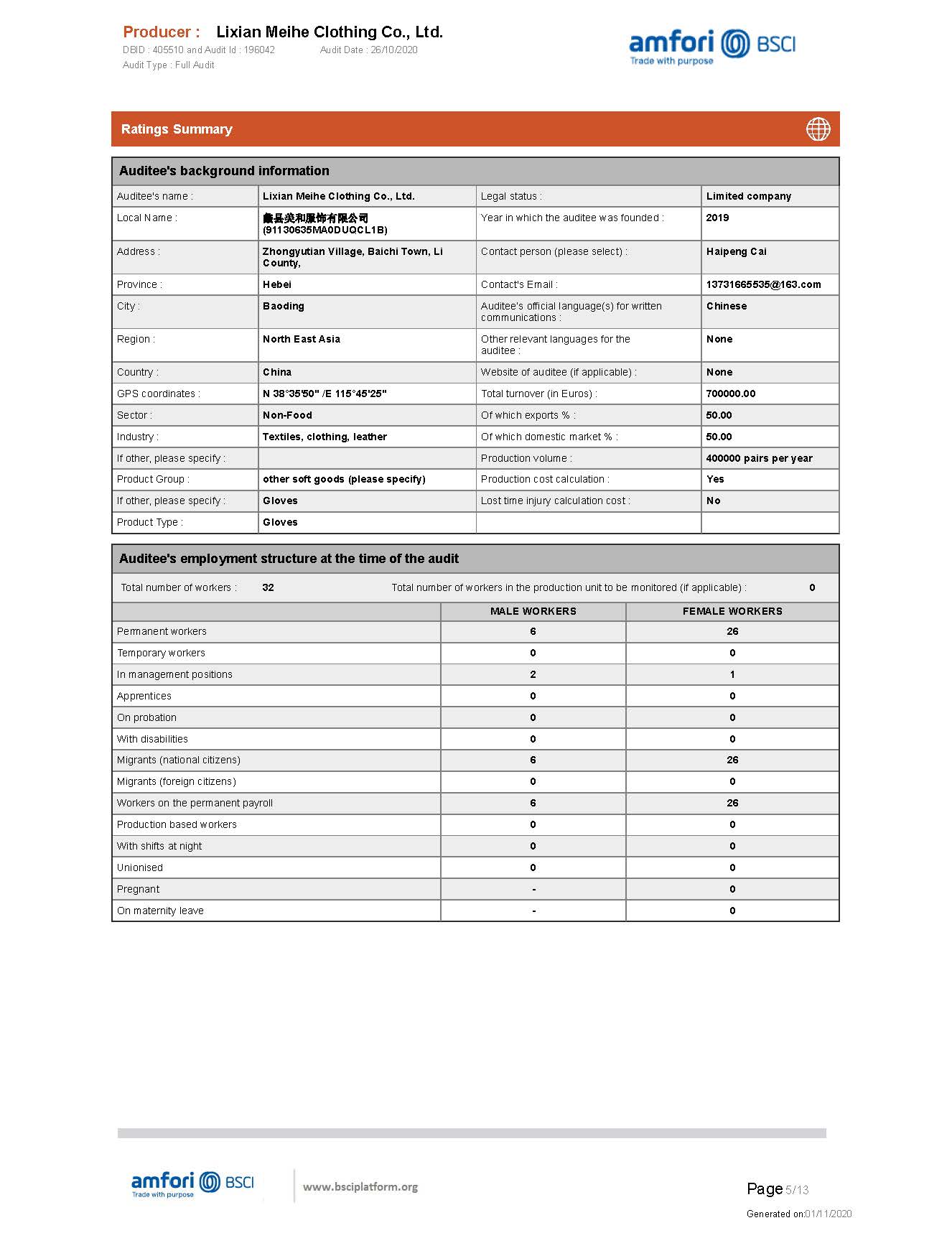 Producer : Lixian Meihe Clothing Co., Ltd.
DBID : 405510 and Audit Id : 196042 Audit Date : 26/10/2020
Audit Type : Full Audit

amfori BSCI
Trade with purpose

Ratings Summary

Auditee's background information

| Auditee's name : | Lixian Meihe Clothing Co., Ltd. | Legal status : | Limited company |
|---|---|---|---|
| Local Name : | 蠡县美和服饰有限公司 (91130635MA0DUQCL1B) | Year in which the auditee was founded : | 2019 |
| Address : | Zhongyutian Village, Baichi Town, Li County, | Contact person (please select) : | Haipeng Cai |
| Province : | Hebei | Contact's Email : | 13731665535@163.com |
| City : | Baoding | Auditee's official language(s) for written communications : | Chinese |
| Region : | North East Asia | Other relevant languages for the auditee : | None |
| Country : | China | Website of auditee (if applicable) : | None |
| GPS coordinates : | N 38°35'50" /E 115°45'25" | Total turnover (in Euros) : | 700000.00 |
| Sector : | Non-Food | Of which exports % : | 50.00 |
| Industry : | Textiles, clothing, leather | Of which domestic market % : | 50.00 |
| If other, please specify : | | Production volume : | 400000 pairs per year |
| Product Group : | other soft goods (please specify) | Production cost calculation : | Yes |
| If other, please specify : | Gloves | Lost time injury calculation cost : | No |
| Product Type : | Gloves | | |

Auditee's employment structure at the time of the audit

Total number of workers : 32 Total number of workers in the production unit to be monitored (if applicable) : 0

| | MALE WORKERS | FEMALE WORKERS |
|---|---|---|
| Permanent workers | 6 | 26 |
| Temporary workers | 0 | 0 |
| In management positions | 2 | 1 |
| Apprentices | 0 | 0 |
| On probation | 0 | 0 |
| With disabilities | 0 | 0 |
| Migrants (national citizens) | 6 | 26 |
| Migrants (foreign citizens) | 0 | 0 |
| Workers on the permanent payroll | 6 | 26 |
| Production based workers | 0 | 0 |
| With shifts at night | 0 | 0 |
| Unionised | 0 | 0 |
| Pregnant | - | 0 |
| On maternity leave | - | 0 |

amfori BSCI
Trade with purpose
www.bsciplatform.org
Page 5/13
Generated on:01/11/2020